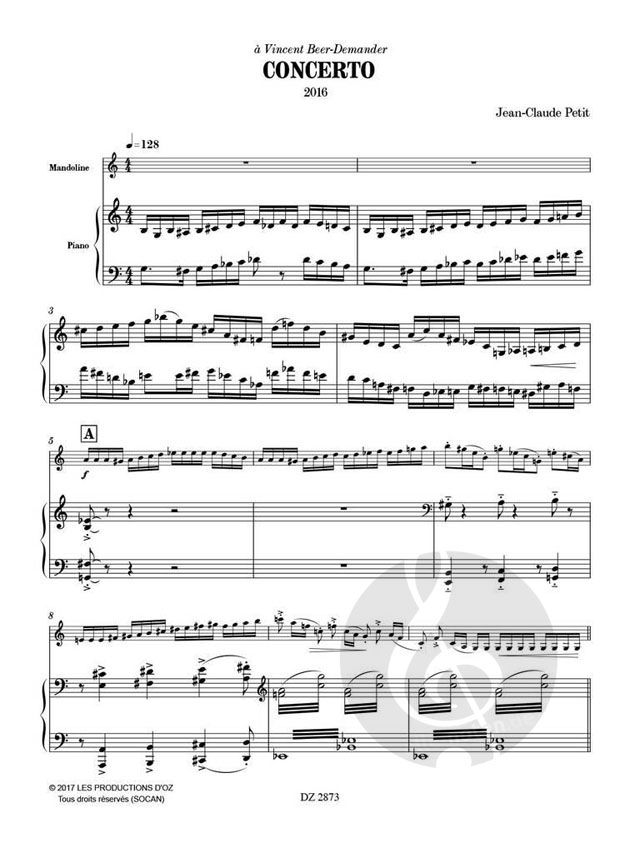 à Vincent Beer-Demander

CONCERTO

2016

Jean-Claude Petit

♩=128

Mandoline

Piano

3

5

A

f

8

© 2017 LES PRODUCTIONS D'OZ
Tous droits réservés (SOCAN)

DZ 2873